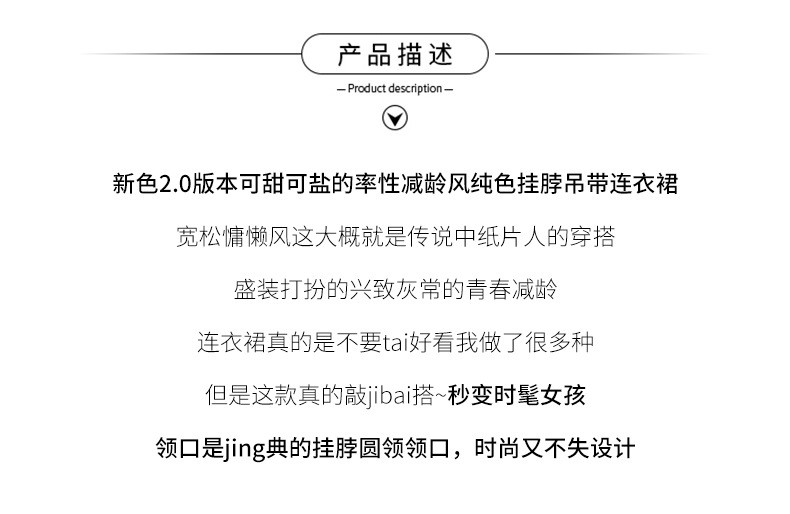 产品描述

— Product description —

新色2.0版本可甜可盐的率性减龄风纯色挂脖吊带连衣裙

宽松慵懒风这大概就是传说中纸片人的穿搭

盛装打扮的兴致灰常的青春减龄

连衣裙真的是不要tai好看我做了很多种

但是这款真的敲jibai搭~秒变时髦女孩

领口是jing典的挂脖圆领领口，时尚又不失设计